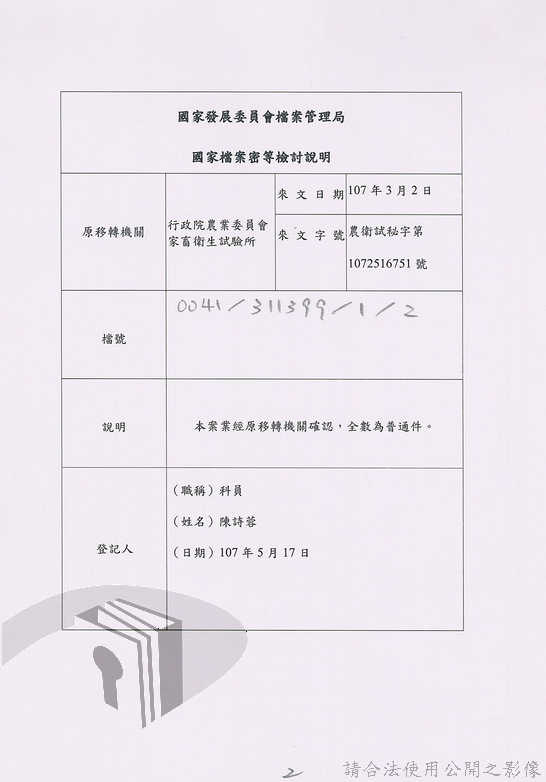 國家發展委員會檔案管理局

國家檔案密等檢討說明

原移轉機關

行政院農業委員會家畜衛生試驗所

來文日期 107年3月2日

來文字號 農衛試秘字第1072516751號

檔號

0041/311399/1/2

說明

本案業經原移轉機關確認，全數為普通件。

登記人

（職稱）科員

（姓名）陳詩蓉

（日期）107年5月17日

2

請合法使用公開之影像